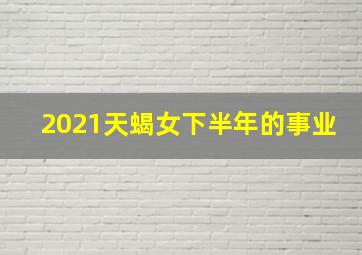 2021天蝎女下半年的事业